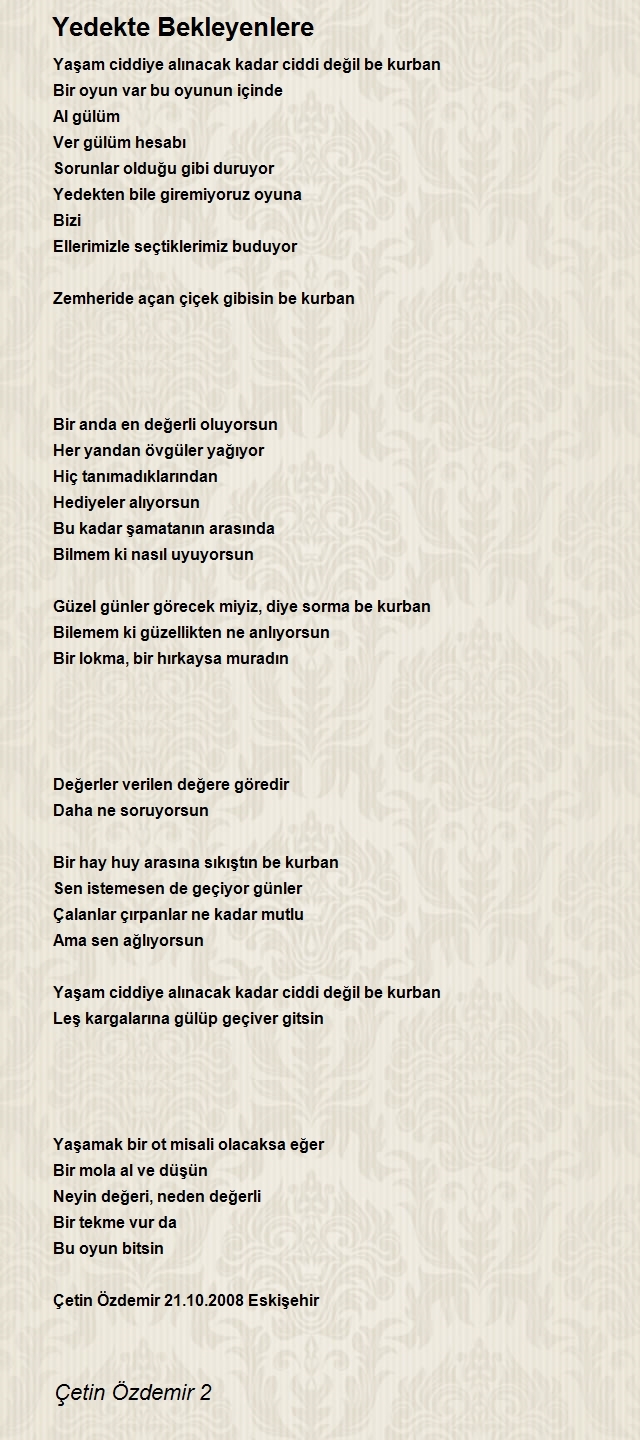 Yedekte Bekleyenlere

Yaşam ciddiye alınacak kadar ciddi değil be kurban
Bir oyun var bu oyunun içinde
Al gülüm
Ver gülüm hesabı
Sorunlar olduğu gibi duruyor
Yedekten bile giremiyoruz oyuna
Bizi
Ellerimizle seçtiklerimiz buduyor

Zemheride açan çiçek gibisin be kurban

Bir anda en değerli oluyorsun
Her yandan övgüler yağıyor
Hiç tanımadıklarından
Hediyeler alıyorsun
Bu kadar şamatanın arasında
Bilmem ki nasıl uyuyorsun

Güzel günler görecek miyiz, diye sorma be kurban
Bilemem ki güzellikten ne anlıyorsun
Bir lokma, bir hırkaysa muradın

Değerler verilen değere göredir
Daha ne soruyorsun

Bir hay huy arasına sıkıştın be kurban
Sen istemesen de geçiyor günler
Çalanlar çırpanlar ne kadar mutlu
Ama sen ağlıyorsun

Yaşam ciddiye alınacak kadar ciddi değil be kurban
Leş kargalarına gülüp geçiver gitsin

Yaşamak bir ot misali olacaksa eğer
Bir mola al ve düşün
Neyin değeri, neden değerli
Bir tekme vur da
Bu oyun bitsin

Çetin Özdemir 21.10.2008 Eskişehir

Çetin Özdemir 2